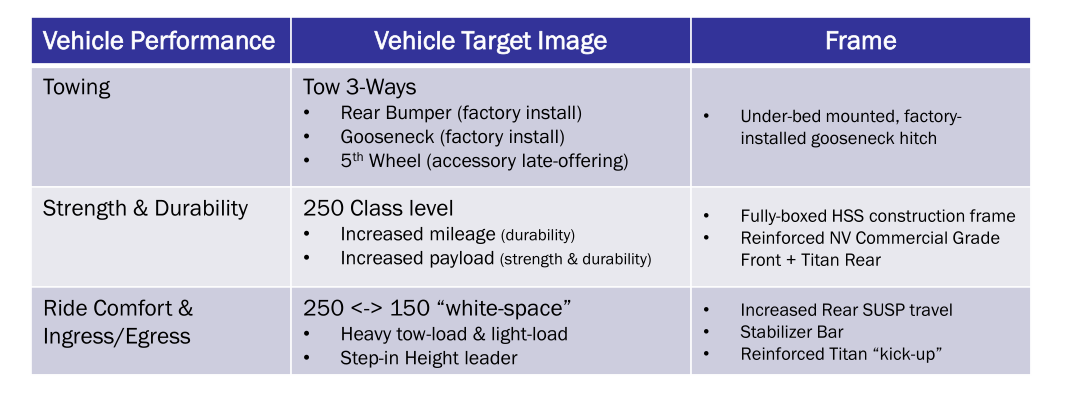 | Vehicle Performance | Vehicle Target Image | Frame |
|---|---|---|
| Towing | Tow 3-Ways • Rear Bumper (factory install) • Gooseneck (factory install) • 5th Wheel (accessory late-offering) | • Under-bed mounted, factory-installed gooseneck hitch |
| Strength & Durability | 250 Class level • Increased mileage (durability) • Increased payload (strength & durability) | • Fully-boxed HSS construction frame • Reinforced NV Commercial Grade Front + Titan Rear |
| Ride Comfort & Ingress/Egress | 250 <-> 150 "white-space" • Heavy tow-load & light-load • Step-in Height leader | • Increased Rear SUSP travel • Stabilizer Bar • Reinforced Titan "kick-up" |